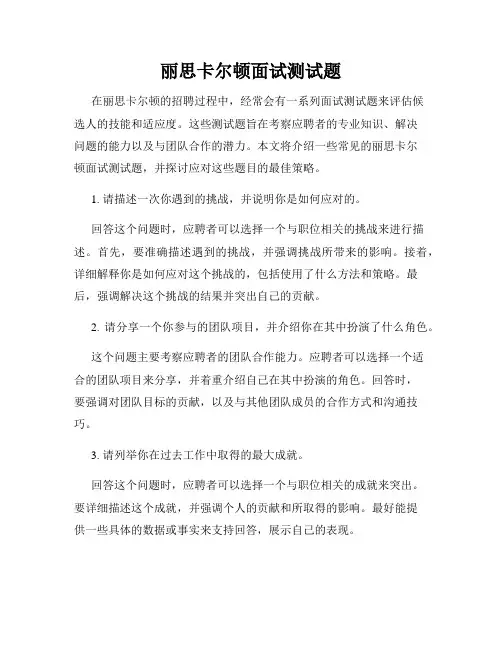 丽思卡尔顿面试测试题

在丽思卡尔顿的招聘过程中，经常会有一系列面试测试题来评估候选人的技能和适应度。这些测试题旨在考察应聘者的专业知识、解决问题的能力以及与团队合作的潜力。本文将介绍一些常见的丽思卡尔顿面试测试题，并探讨应对这些题目的最佳策略。

1. 请描述一次你遇到的挑战，并说明你是如何应对的。

回答这个问题时，应聘者可以选择一个与职位相关的挑战来进行描述。首先，要准确描述遇到的挑战，并强调挑战所带来的影响。接着，详细解释你是如何应对这个挑战的，包括使用了什么方法和策略。最后，强调解决这个挑战的结果并突出自己的贡献。

2. 请分享一个你参与的团队项目，并介绍你在其中扮演了什么角色。

这个问题主要考察应聘者的团队合作能力。应聘者可以选择一个适合的团队项目来分享，并着重介绍自己在其中扮演的角色。回答时，要强调对团队目标的贡献，以及与其他团队成员的合作方式和沟通技巧。

3. 请列举你在过去工作中取得的最大成就。

回答这个问题时，应聘者可以选择一个与职位相关的成就来突出。要详细描述这个成就，并强调个人的贡献和所取得的影响。最好能提供一些具体的数据或事实来支持回答，展示自己的表现。